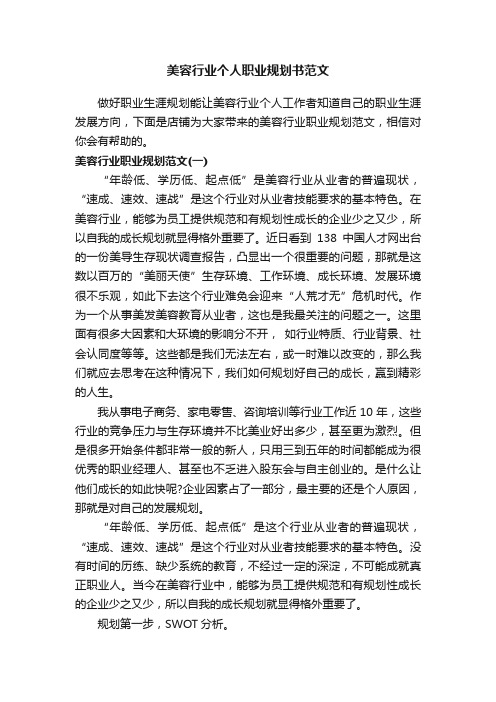 美容行业个人职业规划书范文

做好职业生涯规划能让美容行业个人工作者知道自己的职业生涯发展方向，下面是店铺为大家带来的美容行业职业规划范文，相信对你会有帮助的。

美容行业职业规划范文(一)

“年龄低、学历低、起点低”是美容行业从业者的普遍现状，“速成、速效、速战”是这个行业对从业者技能要求的基本特色。在美容行业，能够为员工提供规范和有规划性成长的企业少之又少，所以自我的成长规划就显得格外重要了。近日看到 138 中国人才网出台的一份美导生存现状调查报告，凸显出一个很重要的问题，那就是这数以百万的“美丽天使”生存环境、工作环境、成长环境、发展环境很不乐观，如此下去这个行业难免会迎来“人荒才无”危机时代。作为一个从事美发美容教育从业者，这也是我最关注的问题之一。这里面有很多大因素和大环境的影响分不开， 如行业特质、行业背景、社会认同度等等。这些都是我们无法左右，或一时难以改变的，那么我们就应去思考在这种情况下，我们如何规划好自己的成长，赢到精彩的人生。

我从事电子商务、家电零售、咨询培训等行业工作近 10 年，这些行业的竞争压力与生存环境并不比美业好出多少，甚至更为激烈。但是很多开始条件都非常一般的新人，只用三到五年的时间都能成为很优秀的职业经理人、甚至也不乏进入股东会与自主创业的。是什么让他们成长的如此快呢?企业因素占了一部分，最主要的还是个人原因，那就是对自己的发展规划。

“年龄低、学历低、起点低”是这个行业从业者的普遍现状，“速成、速效、速战”是这个行业对从业者技能要求的基本特色。没有时间的历练、缺少系统的教育，不经过一定的深淀，不可能成就真正职业人。当今在美容行业中，能够为员工提供规范和有规划性成长的企业少之又少，所以自我的成长规划就显得格外重要了。

规划第一步，SWOT 分析。